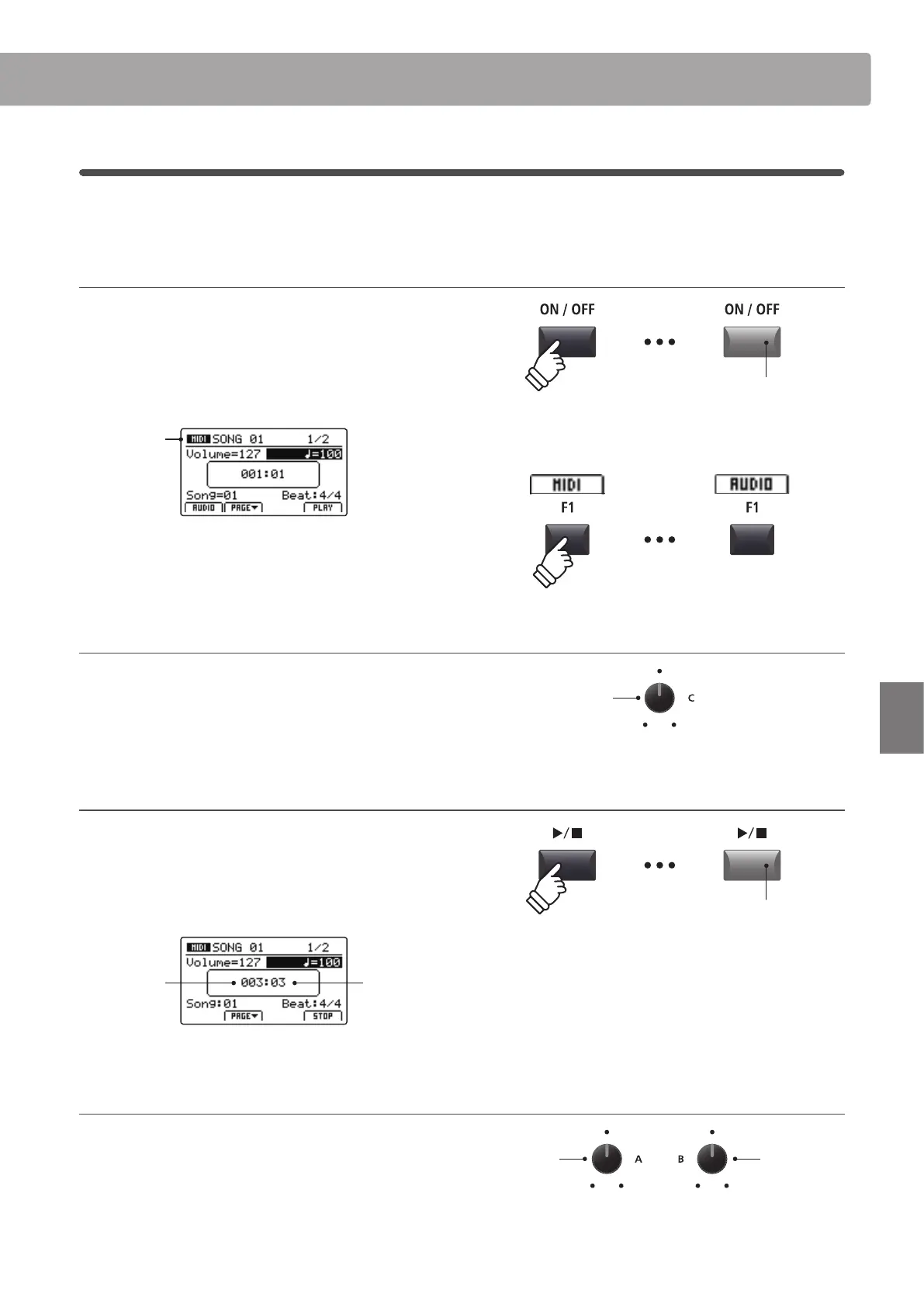 ON / OFF

ON / OFF

MIDI SONG 01 1/2
Volume=127 ♩=100
001:01
Song=01 Beat:4/4
AUDIO PAGE▼ PLAY

MIDI
F1

AUDIO
F1

C

▶/■

▶/■

MIDI SONG 01 1/2
Volume=127 ♩=100
003:03
Song:01 Beat:4/4
PAGE▼ STOP

A

B